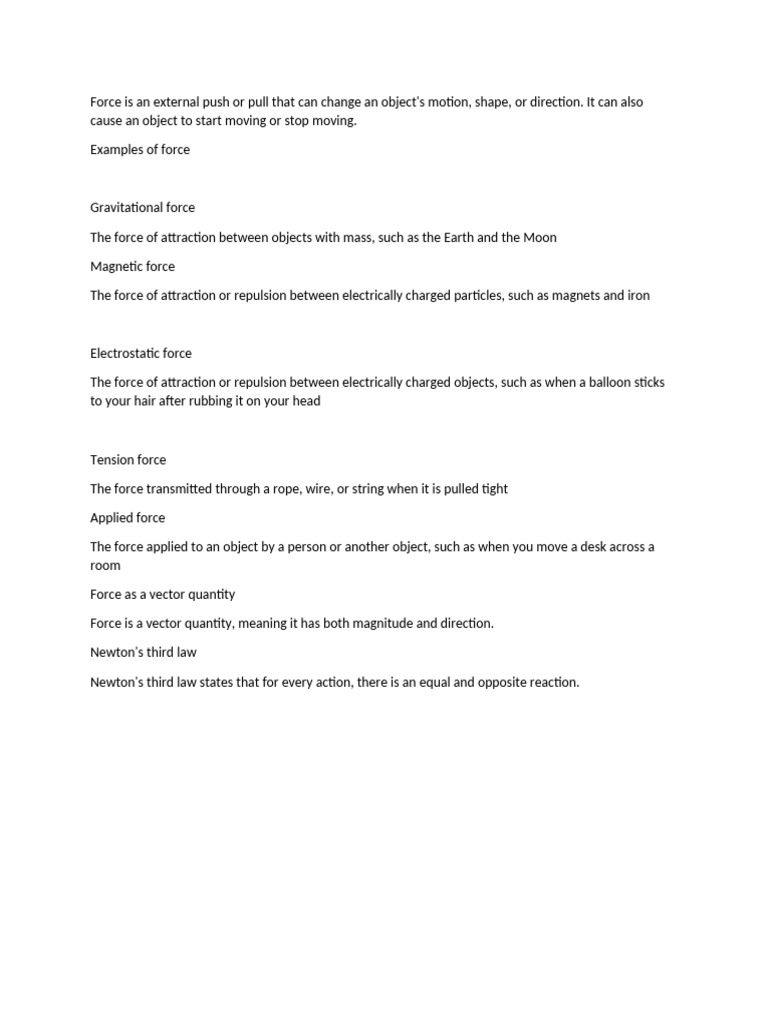 Force is an external push or pull that can change an object's motion, shape, or direction. It can also cause an object to start moving or stop moving.

Examples of force

Gravitational force

The force of attraction between objects with mass, such as the Earth and the Moon

Magnetic force

The force of attraction or repulsion between electrically charged particles, such as magnets and iron

Electrostatic force

The force of attraction or repulsion between electrically charged objects, such as when a balloon sticks to your hair after rubbing it on your head

Tension force

The force transmitted through a rope, wire, or string when it is pulled tight

Applied force

The force applied to an object by a person or another object, such as when you move a desk across a room

Force as a vector quantity

Force is a vector quantity, meaning it has both magnitude and direction.

Newton's third law

Newton's third law states that for every action, there is an equal and opposite reaction.